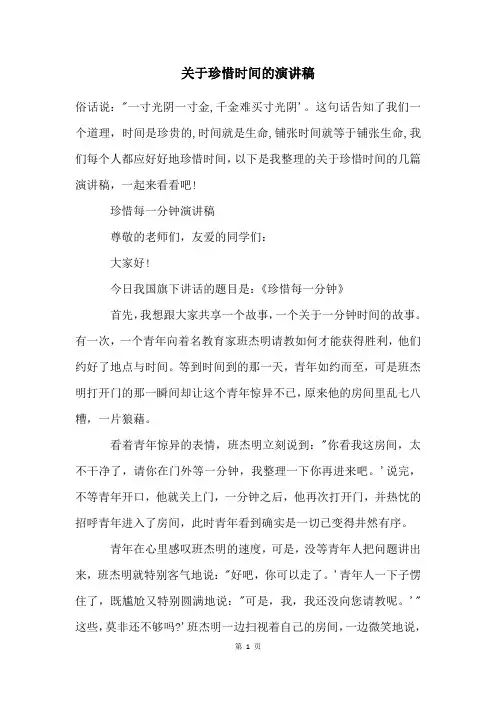 关于珍惜时间的演讲稿

俗话说："一寸光阴一寸金,千金难买寸光阴'。这句话告知了我们一个道理，时间是珍贵的,时间就是生命,铺张时间就等于铺张生命,我们每个人都应好好地珍惜时间，以下是我整理的关于珍惜时间的几篇演讲稿，一起来看看吧!

珍惜每一分钟演讲稿

尊敬的老师们，友爱的同学们:

大家好!

今日我国旗下讲话的题目是:《珍惜每一分钟》

首先,我想跟大家共享一个故事，一个关于一分钟时间的故事。有一次，一个青年向着名教育家班杰明请教如何才能获得胜利，他们约好了地点与时间。等到时间到的那一天，青年如约而至，可是班杰明打开门的那一瞬间却让这个青年惊异不已，原来他的房间里乱七八糟，一片狼藉。

看着青年惊异的表情，班杰明立刻说到:"你看我这房间，太不干净了，请你在门外等一分钟，我整理一下你再进来吧。'说完，不等青年开口，他就关上门，一分钟之后，他再次打开门，并热忱的招呼青年进入了房间，此时青年看到确实是一切已变得井然有序。

青年在心里感叹班杰明的速度，可是，没等青年人把问题讲出来，班杰明就特别客气地说:"好吧，你可以走了。'青年人一下子愣住了，既尴尬又特别圆满地说:"可是，我，我还没向您请教呢。'"这些，莫非还不够吗?'班杰明一边扫视着自己的房间，一边微笑地说，

第 1 页